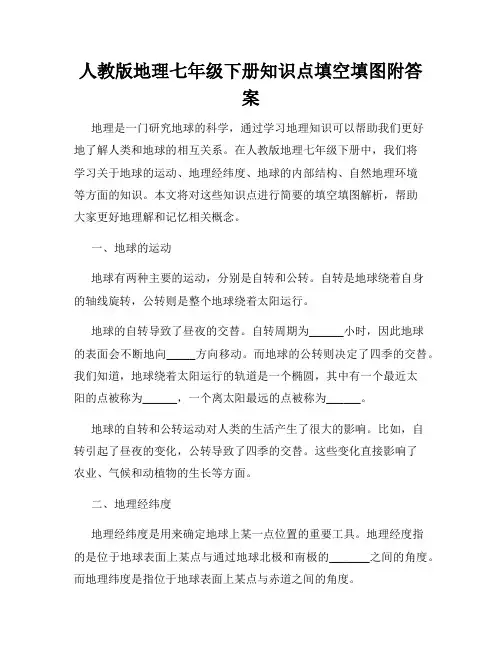 人教版地理七年级下册知识点填空填图附答案

地理是一门研究地球的科学，通过学习地理知识可以帮助我们更好地了解人类和地球的相互关系。在人教版地理七年级下册中，我们将学习关于地球的运动、地理经纬度、地球的内部结构、自然地理环境等方面的知识。本文将对这些知识点进行简要的填空填图解析，帮助大家更好地理解和记忆相关概念。

一、地球的运动

地球有两种主要的运动，分别是自转和公转。自转是地球绕着自身的轴线旋转，公转则是整个地球绕着太阳运行。

地球的自转导致了昼夜的交替。自转周期为______小时，因此地球的表面会不断地向_____方向移动。而地球的公转则决定了四季的交替。我们知道，地球绕着太阳运行的轨道是一个椭圆，其中有一个最近太阳的点被称为______，一个离太阳最远的点被称为______。

地球的自转和公转运动对人类的生活产生了很大的影响。比如，自转引起了昼夜的变化，公转导致了四季的交替。这些变化直接影响了农业、气候和动植物的生长等方面。

二、地理经纬度

地理经纬度是用来确定地球上某一点位置的重要工具。地理经度指的是位于地球表面上某点与通过地球北极和南极的_______之间的角度。而地理纬度是指位于地球表面上某点与赤道之间的角度。